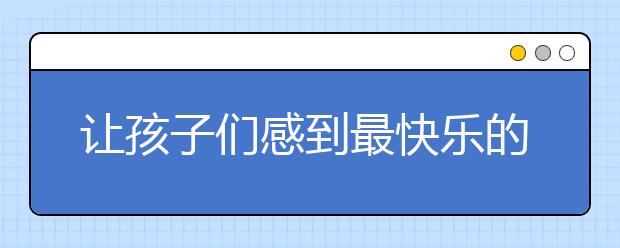 让孩子们感到最快乐的